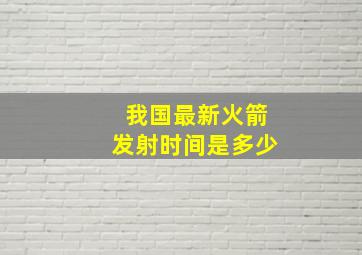 我国最新火箭
发射时间是多少